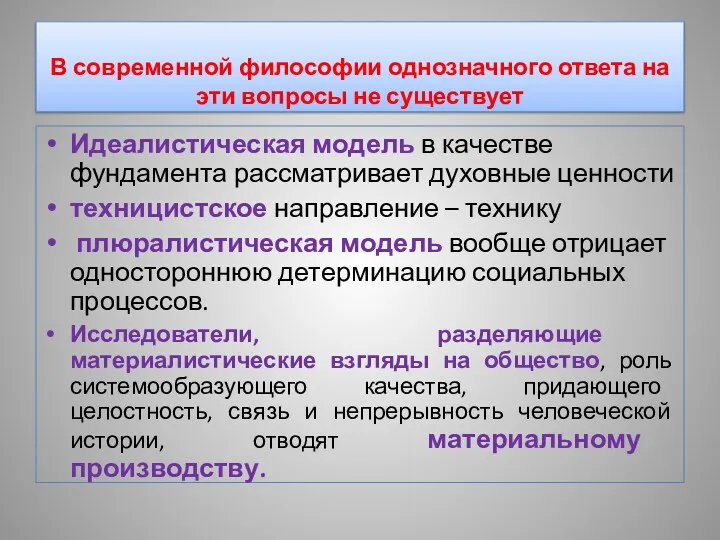 В современной философии однозначного ответа на эти вопросы не существует

• Идеалистическая модель в качестве фундамента рассматривает духовные ценности
• техницистское направление – технику
• плюралистическая модель вообще отрицает одностороннюю детерминацию социальных процессов.
• Исследователи, разделяющие материалистические взгляды на общество, роль системообразующего качества, придающего целостность, связь и непрерывность человеческой истории, отводят материальному производству.